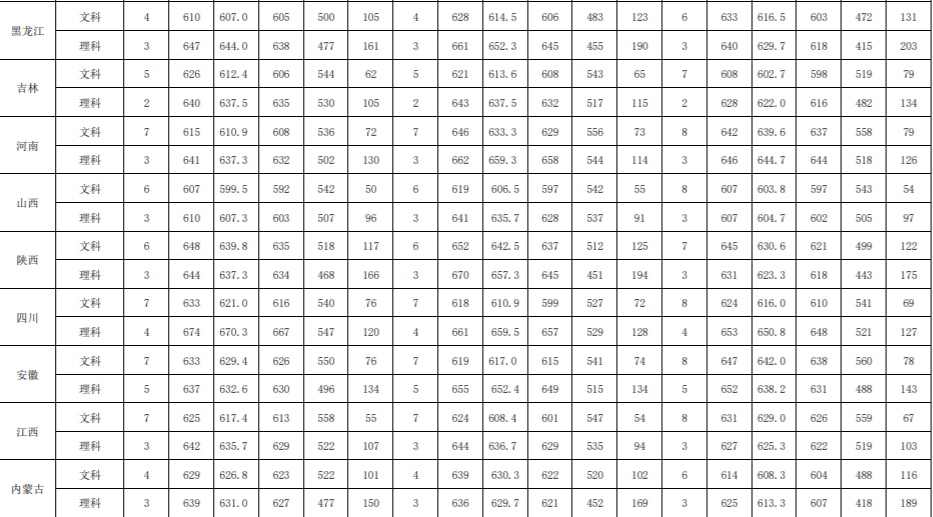 | 黑龙江 | 文科 | 4 | 610 | 607.0 | 605 | 500 | 105 | 4 | 628 | 614.5 | 606 | 483 | 123 | 6 | 633 | 616.5 | 603 | 472 | 131 |
|---|---|---|---|---|---|---|---|---|---|---|---|---|---|---|---|---|---|---|---|
|  | 理科 | 3 | 647 | 644.0 | 638 | 477 | 161 | 3 | 661 | 652.3 | 645 | 455 | 190 | 3 | 640 | 629.7 | 618 | 415 | 203 |
| 吉林 | 文科 | 5 | 626 | 612.4 | 606 | 544 | 62 | 5 | 621 | 613.6 | 608 | 543 | 65 | 7 | 608 | 602.7 | 598 | 519 | 79 |
|  | 理科 | 2 | 640 | 637.5 | 635 | 530 | 105 | 2 | 643 | 637.5 | 632 | 517 | 115 | 2 | 628 | 622.0 | 616 | 482 | 134 |
| 河南 | 文科 | 7 | 615 | 610.9 | 608 | 536 | 72 | 7 | 646 | 633.3 | 629 | 556 | 73 | 8 | 642 | 639.6 | 637 | 558 | 79 |
|  | 理科 | 3 | 641 | 637.3 | 632 | 502 | 130 | 3 | 662 | 659.3 | 658 | 544 | 114 | 3 | 646 | 644.7 | 644 | 518 | 126 |
| 山西 | 文科 | 6 | 607 | 599.5 | 592 | 542 | 50 | 6 | 619 | 606.5 | 597 | 542 | 55 | 8 | 607 | 603.8 | 597 | 543 | 54 |
|  | 理科 | 3 | 610 | 607.3 | 603 | 507 | 96 | 3 | 641 | 635.7 | 628 | 537 | 91 | 3 | 607 | 604.7 | 602 | 505 | 97 |
| 陕西 | 文科 | 6 | 648 | 639.8 | 635 | 518 | 117 | 6 | 652 | 642.5 | 637 | 512 | 125 | 7 | 645 | 630.6 | 621 | 499 | 122 |
|  | 理科 | 3 | 644 | 637.3 | 634 | 468 | 166 | 3 | 670 | 657.3 | 645 | 451 | 194 | 3 | 631 | 623.3 | 618 | 443 | 175 |
| 四川 | 文科 | 7 | 633 | 621.0 | 616 | 540 | 76 | 7 | 618 | 610.9 | 599 | 527 | 72 | 8 | 624 | 616.0 | 610 | 541 | 69 |
|  | 理科 | 4 | 674 | 670.3 | 667 | 547 | 120 | 4 | 661 | 659.5 | 657 | 529 | 128 | 4 | 653 | 650.8 | 648 | 521 | 127 |
| 安徽 | 文科 | 7 | 633 | 629.4 | 626 | 550 | 76 | 7 | 619 | 617.0 | 615 | 541 | 74 | 8 | 647 | 642.0 | 638 | 560 | 78 |
|  | 理科 | 5 | 637 | 632.6 | 630 | 496 | 134 | 5 | 655 | 652.4 | 649 | 515 | 134 | 5 | 652 | 638.2 | 631 | 488 | 143 |
| 江西 | 文科 | 7 | 625 | 617.4 | 613 | 558 | 55 | 7 | 624 | 608.4 | 601 | 547 | 54 | 8 | 631 | 629.0 | 626 | 559 | 67 |
|  | 理科 | 3 | 642 | 635.7 | 629 | 522 | 107 | 3 | 644 | 636.7 | 629 | 535 | 94 | 3 | 627 | 625.3 | 622 | 519 | 103 |
| 内蒙古 | 文科 | 4 | 629 | 626.8 | 623 | 522 | 101 | 4 | 639 | 630.3 | 622 | 520 | 102 | 6 | 614 | 608.3 | 604 | 488 | 116 |
|  | 理科 | 3 | 639 | 631.0 | 627 | 477 | 150 | 3 | 636 | 629.7 | 621 | 452 | 169 | 3 | 625 | 613.3 | 607 | 418 | 189 |